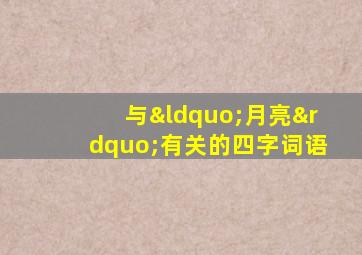 与&ldquo;月亮&rdquo;有关的四字词语